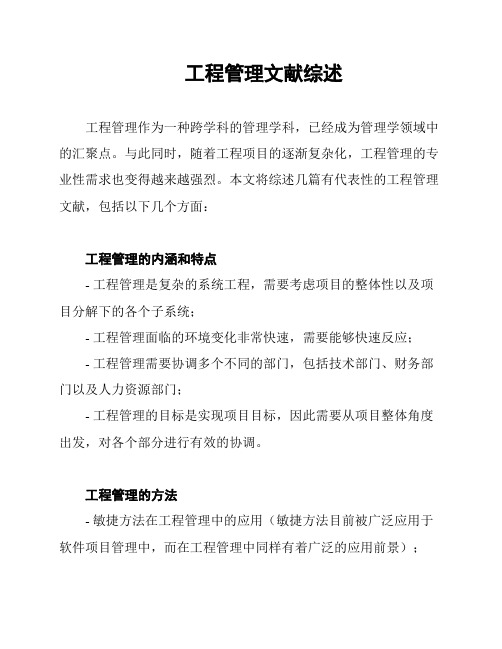 工程管理文献综述

工程管理作为一种跨学科的管理学科，已经成为管理学领域中的汇聚点。与此同时，随着工程项目的逐渐复杂化，工程管理的专业性需求也变得越来越强烈。本文将综述几篇有代表性的工程管理文献，包括以下几个方面：

工程管理的内涵和特点

- 工程管理是复杂的系统工程，需要考虑项目的整体性以及项目分解下的各个子系统；

- 工程管理面临的环境变化非常快速，需要能够快速反应；

- 工程管理需要协调多个不同的部门，包括技术部门、财务部门以及人力资源部门；

- 工程管理的目标是实现项目目标，因此需要从项目整体角度出发，对各个部分进行有效的协调。

工程管理的方法

- 敏捷方法在工程管理中的应用（敏捷方法目前被广泛应用于软件项目管理中，而在工程管理中同样有着广泛的应用前景）；